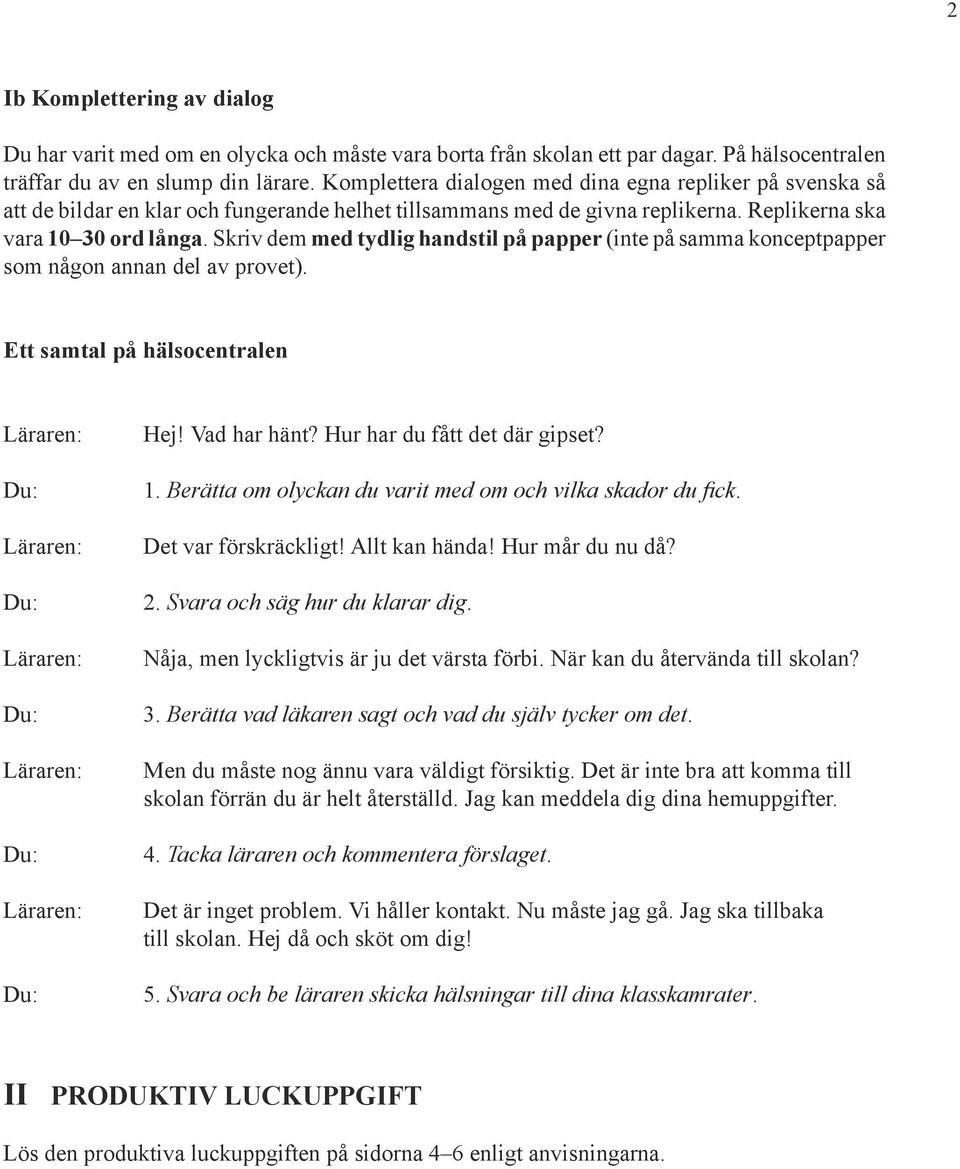 2

Ib Komplettering av dialog

Du har varit med om en olycka och måste vara borta från skolan ett par dagar. På hälsocentralen träffar du av en slump din lärare. Komplettera dialogen med dina egna repliker på svenska så att de bildar en klar och fungerande helhet tillsammans med de givna replikerna. Replikerna ska vara 10–30 ord långa. Skriv dem med tydlig handstil på papper (inte på samma konceptpapper som någon annan del av provet).

Ett samtal på hälsocentralen

Läraren: Hej! Vad har hänt? Hur har du fått det där gipset?

Du: 1. Berätta om olyckan du varit med om och vilka skador du fick.

Läraren: Det var förskräckligt! Allt kan hända! Hur mår du nu då?

Du: 2. Svara och säg hur du klarar dig.

Läraren: Nåja, men lyckligtvis är ju det värsta förbi. När kan du återvända till skolan?

Du: 3. Berätta vad läkaren sagt och vad du själv tycker om det.

Läraren: Men du måste nog ännu vara väldigt försiktig. Det är inte bra att komma till skolan förrän du är helt återställd. Jag kan meddela dig dina hemuppgifter.

Du: 4. Tacka läraren och kommentera förslaget.

Läraren: Det är inget problem. Vi håller kontakt. Nu måste jag gå. Jag ska tillbaka till skolan. Hej då och sköt om dig!

Du: 5. Svara och be läraren skicka hälsningar till dina klasskamrater.

II PRODUKTIV LUCKUPPGIFT

Lös den produktiva luckuppgiften på sidorna 4–6 enligt anvisningarna.